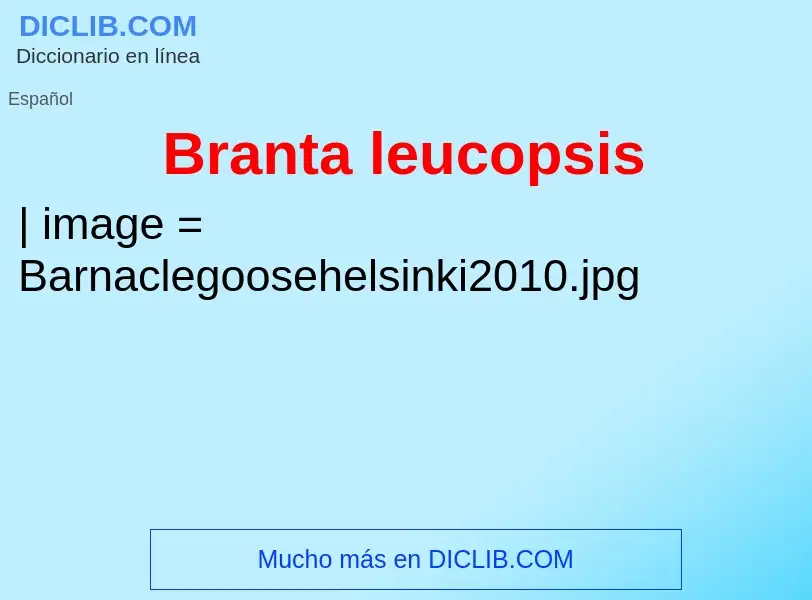 DICLIB.COM
Diccionario en línea

Español

Branta leucopsis

| image = Barnaclegoosehelsinki2010.jpg

Mucho más en DICLIB.COM